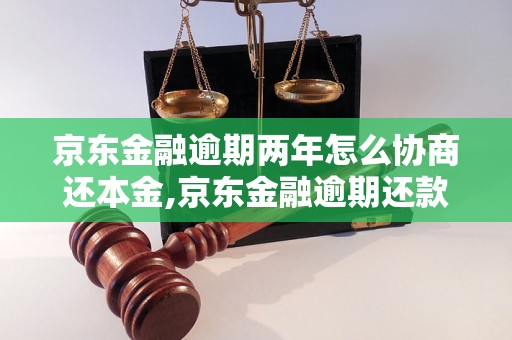 京东金融逾期两年怎么协商还本金,京东金融逾期还款